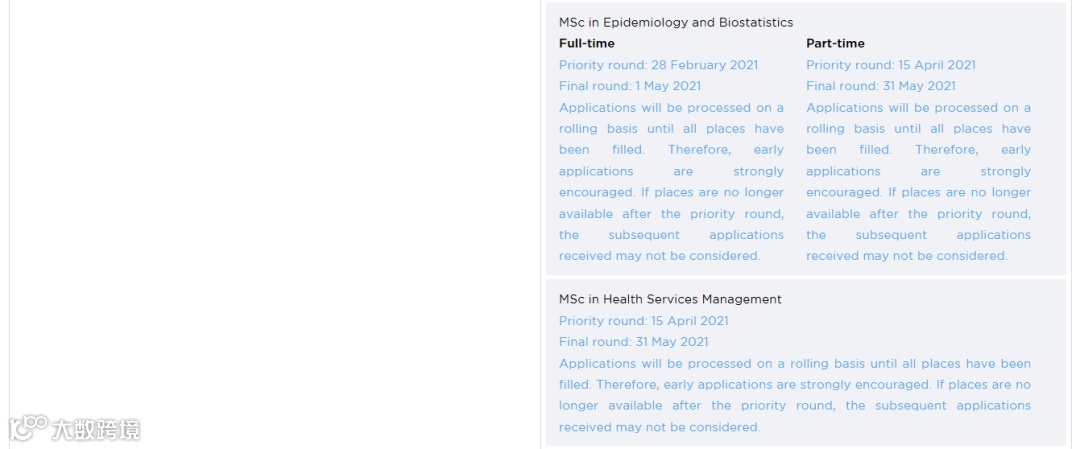 MSc in Epidemiology and Biostatistics

Full-time
Priority round: 28 February 2021
Final round: 1 May 2021
Applications will be processed on a rolling basis until all places have been filled. Therefore, early applications are strongly encouraged. If places are no longer available after the priority round, the subsequent applications received may not be considered.

Part-time
Priority round: 15 April 2021
Final round: 31 May 2021
Applications will be processed on a rolling basis until all places have been filled. Therefore, early applications are strongly encouraged. If places are no longer available after the priority round, the subsequent applications received may not be considered.

MSc in Health Services Management
Priority round: 15 April 2021
Final round: 31 May 2021
Applications will be processed on a rolling basis until all places have been filled. Therefore, early applications are strongly encouraged. If places are no longer available after the priority round, the subsequent applications received may not be considered.

大数跨境